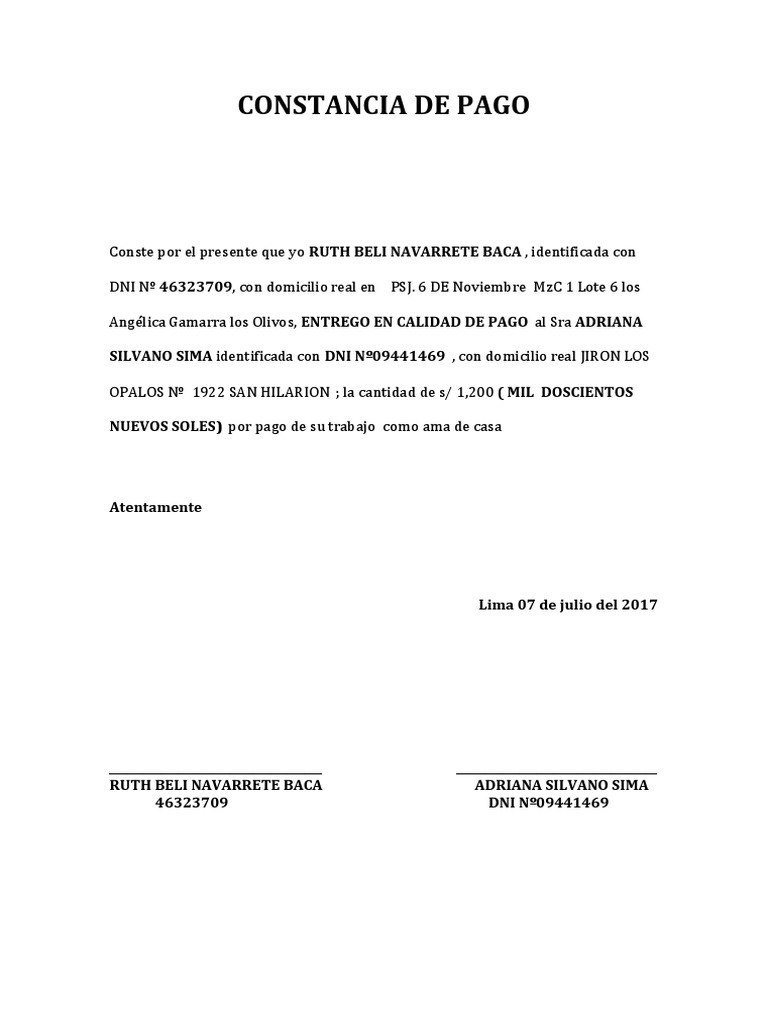 CONSTANCIA DE PAGO

Conste por el presente que yo RUTH BELI NAVARRETE BACA , identificada con DNI Nº 46323709, con domicilio real en PSJ. 6 DE Noviembre MzC 1 Lote 6 los Angélica Gamarra los Olivos, ENTREGO EN CALIDAD DE PAGO al Sra ADRIANA SILVANO SIMA identificada con DNI Nº09441469 , con domicilio real JIRON LOS OPALOS Nº 1922 SAN HILARION ; la cantidad de s/ 1,200 ( MIL DOSCIENTOS NUEVOS SOLES) por pago de su trabajo como ama de casa

Atentamente

Lima 07 de julio del 2017

RUTH BELI NAVARRETE BACA
46323709

ADRIANA SILVANO SIMA
DNI Nº09441469